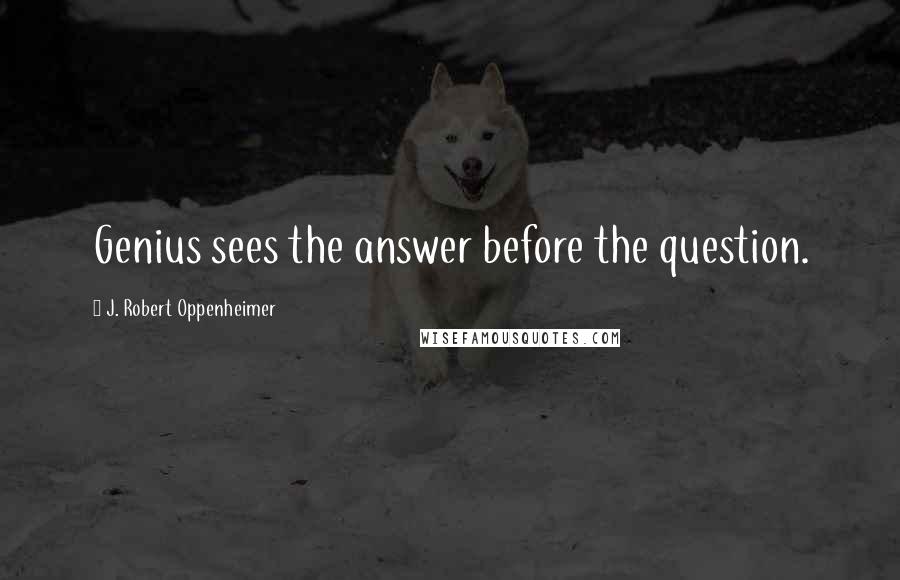 Genius sees the answer before the question.

J. Robert Oppenheimer

WISEFAMOUSQUOTES.COM